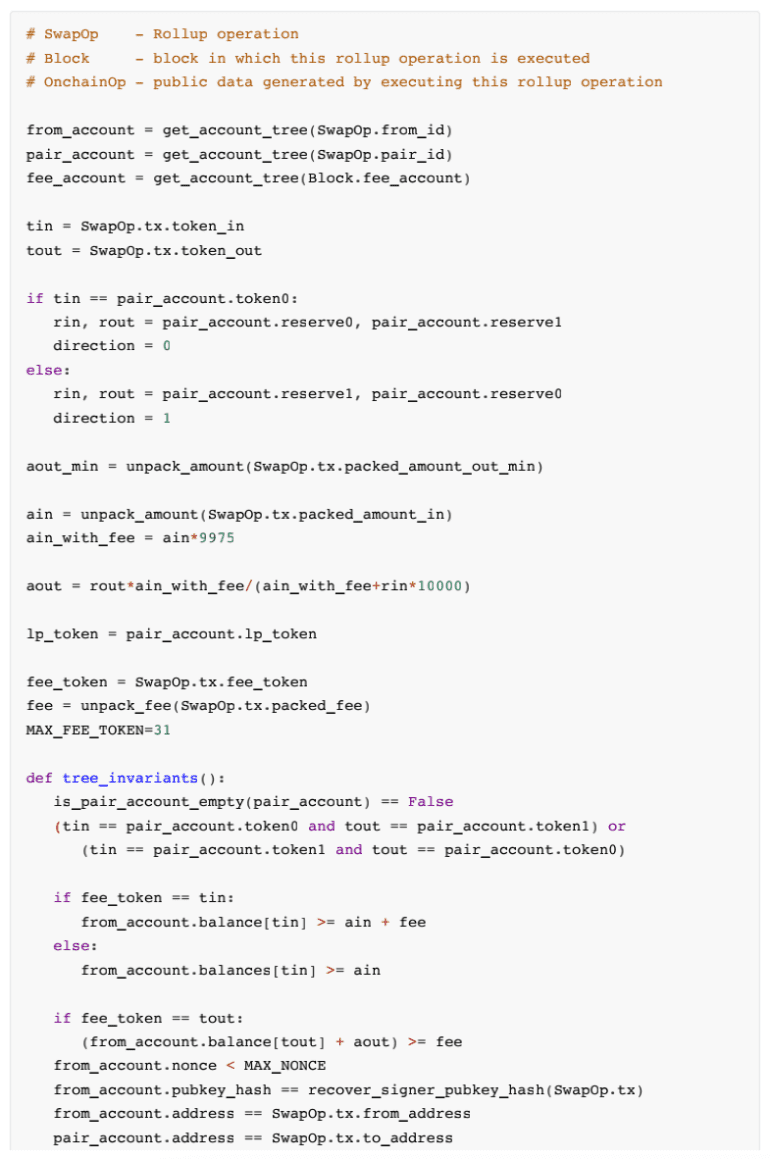 # SwapOp    - Rollup operation
# Block     - block in which this rollup operation is executed
# OnchainOp - public data generated by executing this rollup operation

from_account = get_account_tree(SwapOp.from_id)
pair_account = get_account_tree(SwapOp.pair_id)
fee_account = get_account_tree(Block.fee_account)

tin = SwapOp.tx.token_in
tout = SwapOp.tx.token_out

if tin == pair_account.token0:
   rin, rout = pair_account.reserve0, pair_account.reserve1
   direction = 0
else:
   rin, rout = pair_account.reserve1, pair_account.reserve0
   direction = 1

aout_min = unpack_amount(SwapOp.tx.packed_amount_out_min)

ain = unpack_amount(SwapOp.tx.packed_amount_in)
ain_with_fee = ain*9975

aout = rout*ain_with_fee/(ain_with_fee+rin*10000)

lp_token = pair_account.lp_token

fee_token = SwapOp.tx.fee_token
fee = unpack_fee(SwapOp.tx.packed_fee)
MAX_FEE_TOKEN=31

def tree_invariants():
   is_pair_account_empty(pair_account) == False
   (tin == pair_account.token0 and tout == pair_account.token1) or
      (tin == pair_account.token1 and tout == pair_account.token0)

   if fee_token == tin:
      from_account.balance[tin] >= ain + fee
   else:
      from_account.balances[tin] >= ain

   if fee_token == tout:
      (from_account.balance[tout] + aout) >= fee
   from_account.nonce < MAX_NONCE
   from_account.pubkey_hash == recover_signer_pubkey_hash(SwapOp.tx)
   from_account.address == SwapOp.tx.from_address
   pair_account.address == SwapOp.tx.to_address